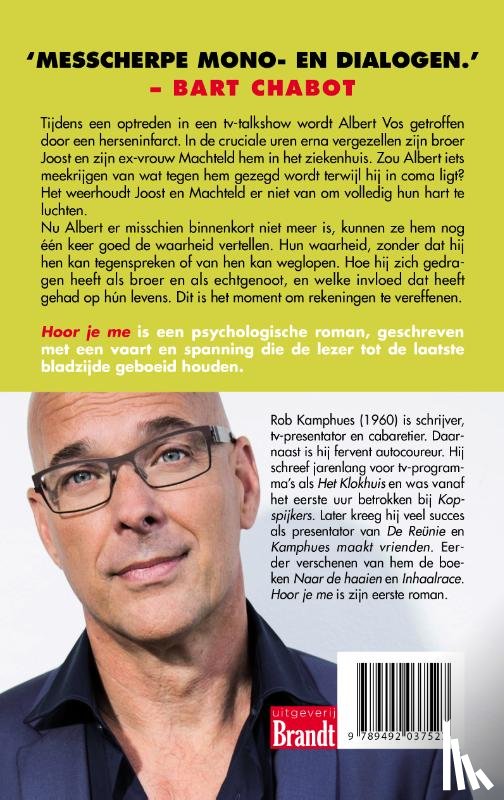 'MESSCHERPE MONO- EN DIALOGEN.'
– BART CHABOT

Tijdens een optreden in een tv-talkshow wordt Albert Vos getroffen door een herseninfarct. In de cruciale uren erna vergezellen zijn broer Joost en zijn ex-vrouw Machteld hem in het ziekenhuis. Zou Albert iets meekrijgen van wat tegen hem gezegd wordt terwijl hij in coma ligt? Het weerhoudt Joost en Machteld er niet van om volledig hun hart te luchten.
Nu Albert er misschien binnenkort niet meer is, kunnen ze hem nog één keer goed de waarheid vertellen. Hun waarheid, zonder dat hij hen kan tegenspreken of van hen kan weglopen. Hoe hij zich gedragen heeft als broer en als echtgenoot, en welke invloed dat heeft gehad op hún levens. Dit is het moment om rekeningen te vereffenen.

Hoor je me is een psychologische roman, geschreven met een vaart en spanning die de lezer tot de laatste bladzijde geboeid houden.

Rob Kamphues (1960) is schrijver, tv-presentator en cabaretier. Daarnaast is hij fervent autocoureur. Hij schreef jarenlang voor tv-programma's als Het Klokhuis en was vanaf het eerste uur betrokken bij Kopspijkers. Later kreeg hij veel succes als presentator van De Reünie en Kamphues maakt vrienden. Eerder verschenen van hem de boeken Naar de haaien en Inhaalrace. Hoor je me is zijn eerste roman.

uitgeverij Brandt

9 789492 03752